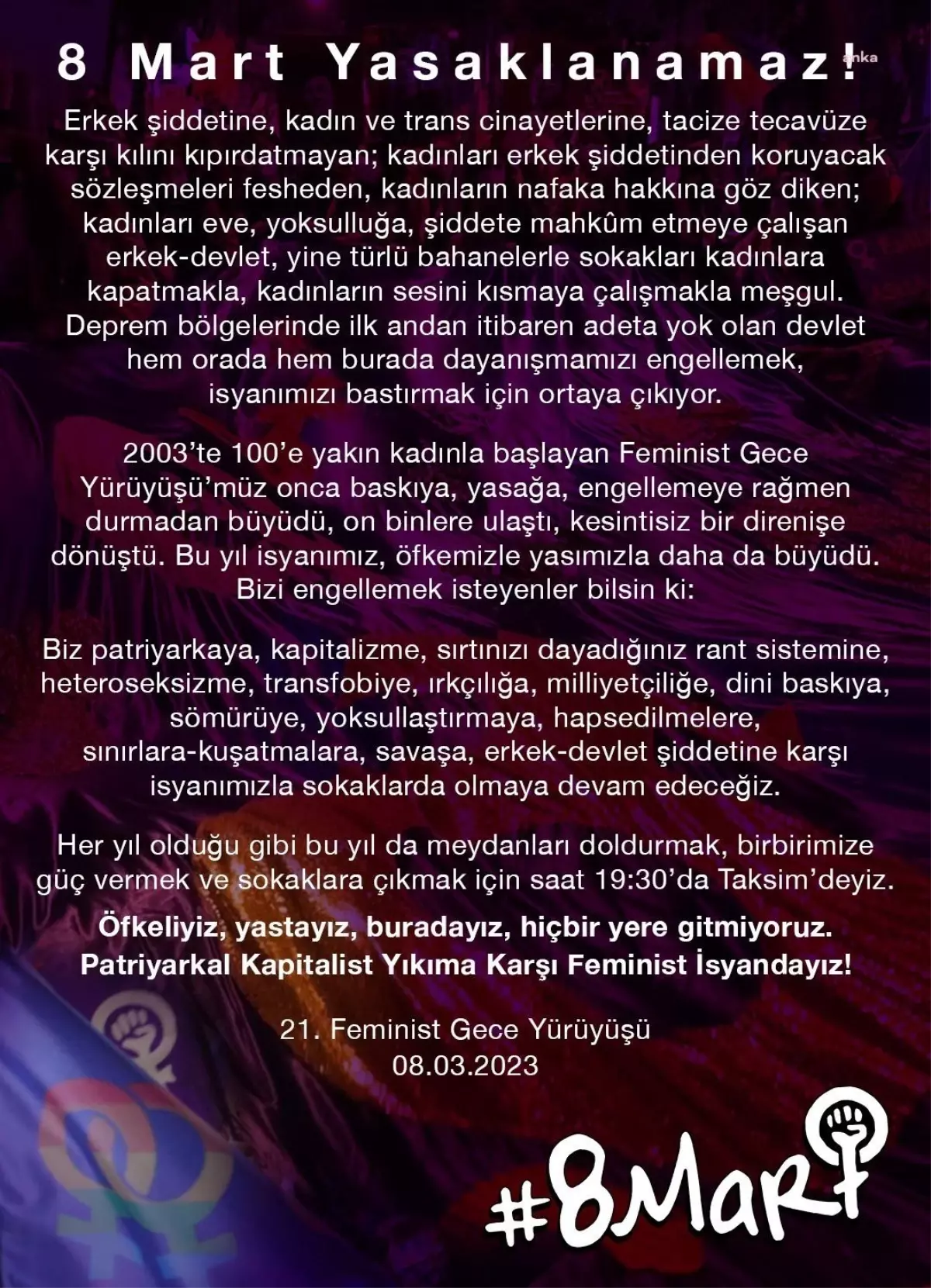 8 Mart Yasaklanamaz!

anka

Erkek şiddetine, kadın ve trans cinayetlerine, tacize tecavüze karşı kılını kıpırdatmayan; kadınları erkek şiddetinden koruyacak sözleşmeleri fesheden, kadınların nafaka hakkına göz diken; kadınları eve, yoksulluğa, şiddete mahkûm etmeye çalışan erkek-devlet, yine türlü bahanelerle sokakları kadınlara kapatmakla, kadınların sesini kısmaya çalışmakla meşgul. Deprem bölgelerinde ilk andan itibaren adeta yok olan devlet hem orada hem burada dayanışmamızı engellemek, isyanımızı bastırmak için ortaya çıkıyor.

2003'te 100'e yakın kadınla başlayan Feminist Gece Yürüyüşü'müz onca baskıya, yasağa, engellemeye rağmen durmadan büyüdü, on binlere ulaştı, kesintisiz bir direnişe dönüştü. Bu yıl isyanımız, öfkemizle yasımızla daha da büyüdü. Bizi engellemek isteyenler bilsin ki:

Biz patriyarkaya, kapitalizme, sırtınızı dayadığınız rant sistemine, heteroseksizme, transfobiye, ırkçılığa, milliyetçiliğe, dini baskıya, sömürüye, yoksullaştırmaya, hapsedilmelere, sınırlara-kuşatmalara, savaşa, erkek-devlet şiddetine karşı isyanımızla sokaklarda olmaya devam edeceğiz.

Her yıl olduğu gibi bu yıl da meydanları doldurmak, birbirimize güç vermek ve sokaklara çıkmak için saat 19:30'da Taksim'deyiz.

Öfkeliyiz, yastayız, buradayız, hiçbir yere gitmiyoruz.
Patriyarkal Kapitalist Yıkıma Karşı Feminist İsyandayız!

21. Feminist Gece Yürüyüşü
08.03.2023

#8Mart